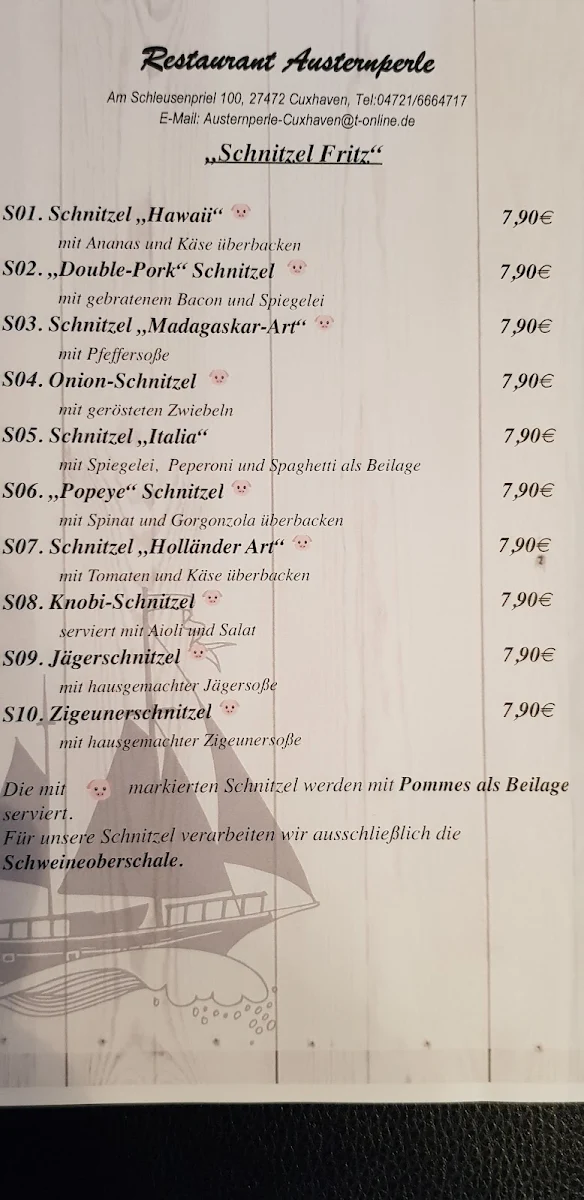 Restaurant Austernperle

Am Schleusenpriel 100, 27472 Cuxhaven, Tel:04721/6664717
E-Mail: Austernperle-Cuxhaven@t-online.de

„Schnitzel Fritz“

S01. Schnitzel „Hawaii“ 7,90€
mit Ananas und Käse überbacken

S02. „Double-Pork“ Schnitzel 7,90€
mit gebratenem Bacon und Spiegelei

S03. Schnitzel „Madagaskar-Art“ 7,90€
mit Pfeffersoße

S04. Onion-Schnitzel 7,90€
mit gerösteten Zwiebeln

S05. Schnitzel „Italia“ 7,90€
mit Spiegelei, Peperoni und Spaghetti als Beilage

S06. „Popeye“ Schnitzel 7,90€
mit Spinat und Gorgonzola überbacken

S07. Schnitzel „Holländer Art“ 7,90€
mit Tomaten und Käse überbacken

S08. Knobi-Schnitzel 7,90€
serviert mit Aioli und Salat

S09. Jägerschnitzel 7,90€
mit hausgemachter Jägersoße

S10. Zigeunerschnitzel 7,90€
mit hausgemachter Zigeunersoße

Die mit markierten Schnitzel werden mit Pommes als Beilage serviert.
Für unsere Schnitzel verarbeiten wir ausschließlich die Schweineoberschale.